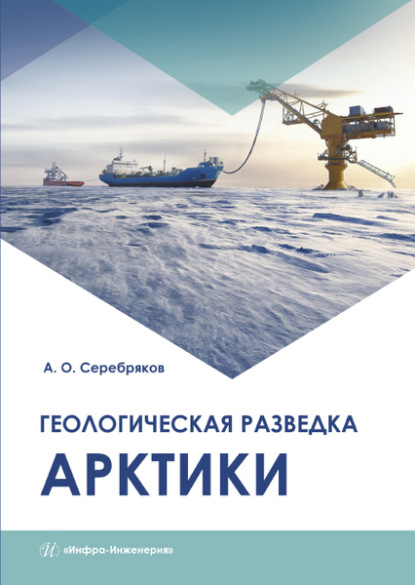 А. О. Серебряков

ГЕОЛОГИЧЕСКАЯ РАЗВЕДКА
АРКТИКИ

«Инфра-Инженерия»